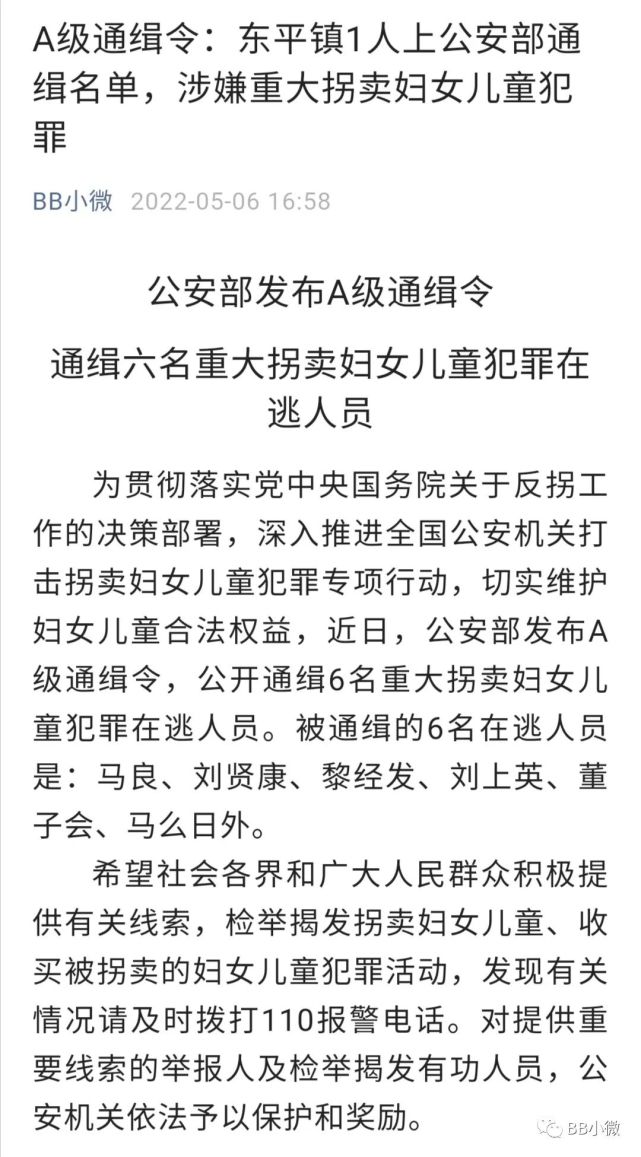 A级通缉令：东平镇1人上公安部通缉名单，涉嫌重大拐卖妇女儿童犯罪

BB小微 2022-05-06 16:58

公安部发布A级通缉令

通缉六名重大拐卖妇女儿童犯罪在逃人员

为贯彻落实党中央国务院关于反拐工作的决策部署，深入推进全国公安机关打击拐卖妇女儿童犯罪专项行动，切实维护妇女儿童合法权益，近日，公安部发布A级通缉令，公开通缉6名重大拐卖妇女儿童犯罪在逃人员。被通缉的6名在逃人员是：马良、刘贤康、黎经发、刘上英、董子会、马么日外。

希望社会各界和广大人民群众积极提供有关线索，检举揭发拐卖妇女儿童、收买被拐卖的妇女儿童犯罪活动，发现有关情况请及时拨打110报警电话。对提供重要线索的举报人及检举揭发有功人员，公安机关依法予以保护和奖励。

BB小微